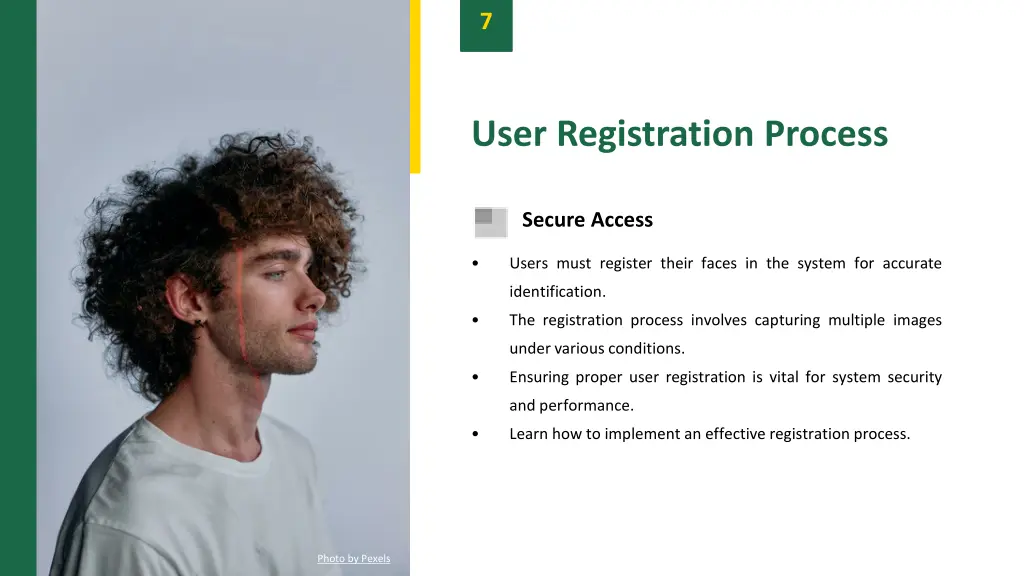 7

User Registration Process

Secure Access

• Users must register their faces in the system for accurate identification.
• The registration process involves capturing multiple images under various conditions.
• Ensuring proper user registration is vital for system security and performance.
• Learn how to implement an effective registration process.

Photo by Pexels